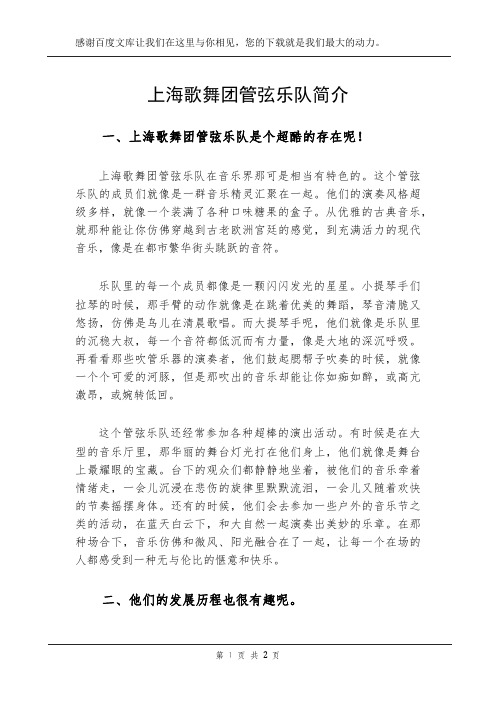 感谢百度文库让我们在这里与你相见，您的下载就是我们最大的动力。

上海歌舞团管弦乐队简介

一、上海歌舞团管弦乐队是个超酷的存在呢！

上海歌舞团管弦乐队在音乐界那可是相当有特色的。这个管弦乐队的成员们就像是一群音乐精灵汇聚在一起。他们的演奏风格超级多样，就像一个装满了各种口味糖果的盒子。从优雅的古典音乐，就那种能让你仿佛穿越到古老欧洲宫廷的感觉，到充满活力的现代音乐，像是在都市繁华街头跳跃的音符。

乐队里的每一个成员都像是一颗闪闪发光的星星。小提琴手们拉琴的时候，那手臂的动作就像是在跳着优美的舞蹈，琴音清脆又悠扬，仿佛是鸟儿在清晨歌唱。而大提琴手呢，他们就像是乐队里的沉稳大叔，每一个音符都低沉而有力量，像是大地的深沉呼吸。再看看那些吹管乐器的演奏者，他们鼓起腮帮子吹奏的时候，就像一个个可爱的河豚，但是那吹出的音乐却能让你如痴如醉，或高亢激昂，或婉转低回。

这个管弦乐队还经常参加各种超棒的演出活动。有时候是在大型的音乐厅里，那华丽的舞台灯光打在他们身上，他们就像是舞台上最耀眼的宝藏。台下的观众们都静静地坐着，被他们的音乐牵着情绪走，一会儿沉浸在悲伤的旋律里默默流泪，一会儿又随着欢快的节奏摇摆身体。还有的时候，他们会去参加一些户外的音乐节之类的活动，在蓝天白云下，和大自然一起演奏出美妙的乐章。在那种场合下，音乐仿佛和微风、阳光融合在了一起，让每一个在场的人都感受到一种无与伦比的惬意和快乐。

二、他们的发展历程也很有趣呢。

第 1 页 共 2 页